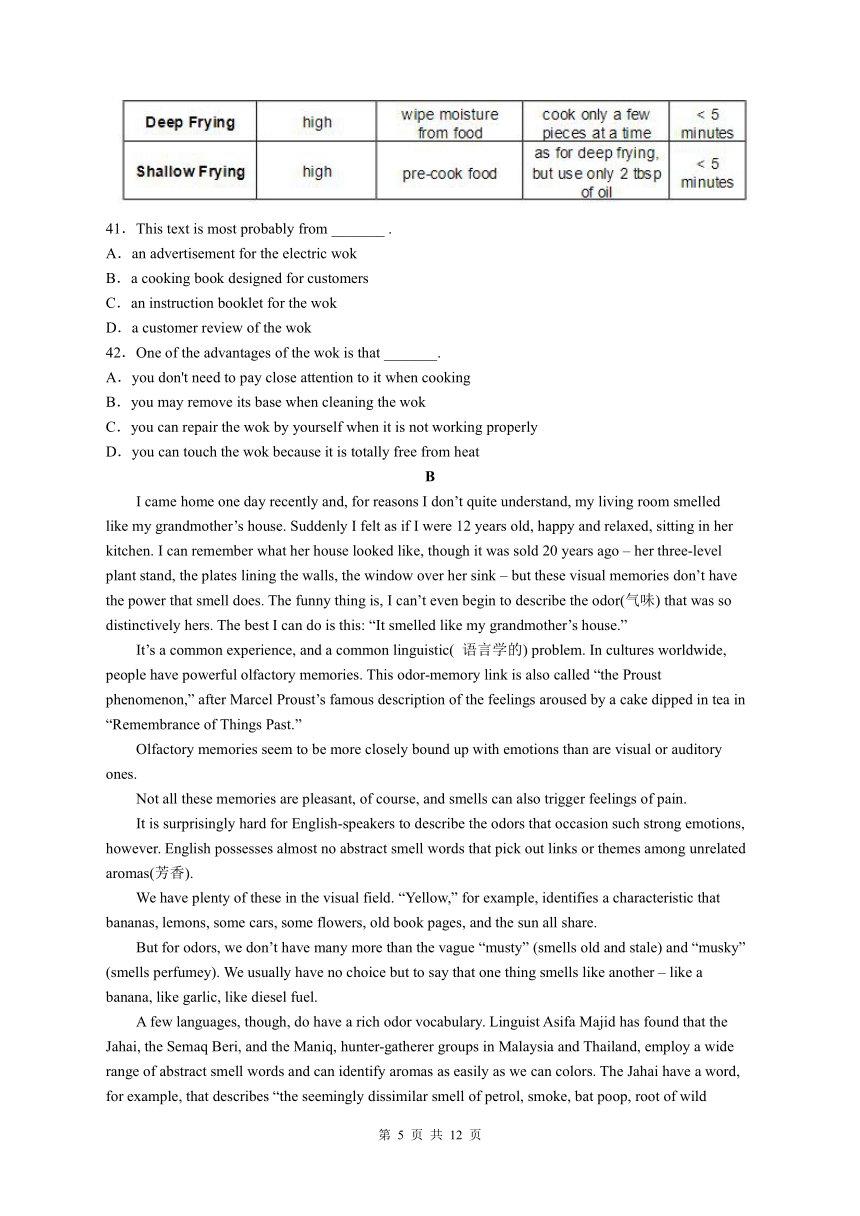 | Deep Frying | high | wipe moisture from food | cook only a few pieces at a time | < 5 minutes |
|---|---|---|---|---|
| Shallow Frying | high | pre-cook food | as for deep frying, but use only 2 tbsp of oil | < 5 minutes |

41．This text is most probably from _______ .
A．an advertisement for the electric wok
B．a cooking book designed for customers
C．an instruction booklet for the wok
D．a customer review of the wok
42．One of the advantages of the wok is that _______.
A．you don't need to pay close attention to it when cooking
B．you may remove its base when cleaning the wok
C．you can repair the wok by yourself when it is not working properly
D．you can touch the wok because it is totally free from heat

B

I came home one day recently and, for reasons I don’t quite understand, my living room smelled like my grandmother’s house. Suddenly I felt as if I were 12 years old, happy and relaxed, sitting in her kitchen. I can remember what her house looked like, though it was sold 20 years ago – her three-level plant stand, the plates lining the walls, the window over her sink – but these visual memories don’t have the power that smell does. The funny thing is, I can’t even begin to describe the odor(气味) that was so distinctively hers. The best I can do is this: “It smelled like my grandmother’s house.”

It’s a common experience, and a common linguistic( 语言学的) problem. In cultures worldwide, people have powerful olfactory memories. This odor-memory link is also called “the Proust phenomenon,” after Marcel Proust’s famous description of the feelings aroused by a cake dipped in tea in “Remembrance of Things Past.”

Olfactory memories seem to be more closely bound up with emotions than are visual or auditory ones.

Not all these memories are pleasant, of course, and smells can also trigger feelings of pain.

It is surprisingly hard for English-speakers to describe the odors that occasion such strong emotions, however. English possesses almost no abstract smell words that pick out links or themes among unrelated aromas(芳香).

We have plenty of these in the visual field. “Yellow,” for example, identifies a characteristic that bananas, lemons, some cars, some flowers, old book pages, and the sun all share.

But for odors, we don’t have many more than the vague “musty” (smells old and stale) and “musky” (smells perfumey). We usually have no choice but to say that one thing smells like another – like a banana, like garlic, like diesel fuel.

A few languages, though, do have a rich odor vocabulary. Linguist Asifa Majid has found that the Jahai, the Semaq Beri, and the Maniq, hunter-gatherer groups in Malaysia and Thailand, employ a wide range of abstract smell words and can identify aromas as easily as we can colors. The Jahai have a word, for example, that describes “the seemingly dissimilar smell of petrol, smoke, bat poop, root of wild

第 5 页 共 12 页